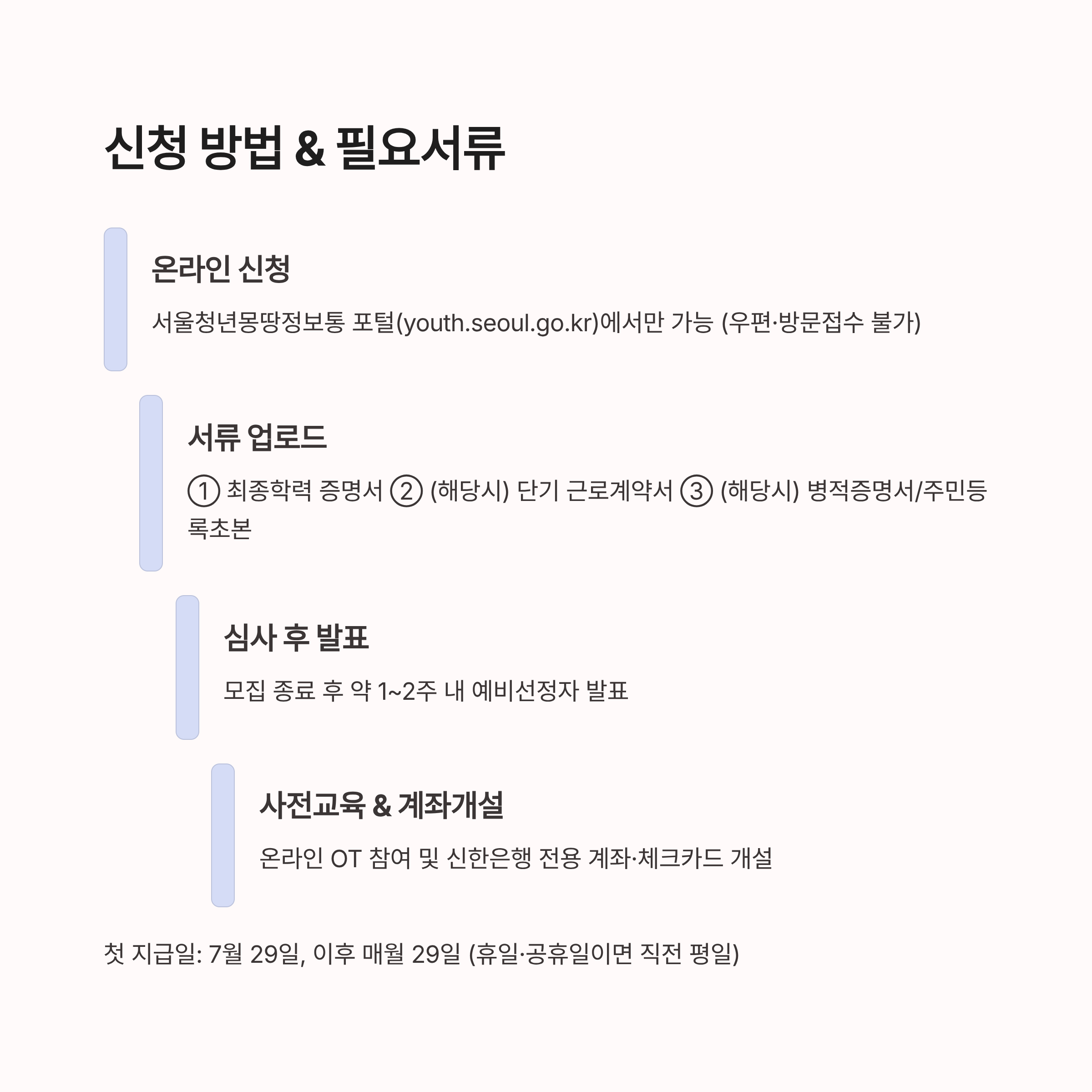 신청 방법 & 필요서류

온라인 신청

서울청년몽땅정보통 포털(youth.seoul.go.kr)에서만 가능 (우편·방문접수 불가)

서류 업로드

① 최종학력 증명서 ② (해당시) 단기 근로계약서 ③ (해당시) 병적증명서/주민등록초본

심사 후 발표

모집 종료 후 약 1~2주 내 예비선정자 발표

사전교육 & 계좌개설

온라인 OT 참여 및 신한은행 전용 계좌·체크카드 개설

첫 지급일: 7월 29일, 이후 매월 29일 (휴일·공휴일이면 직전 평일)